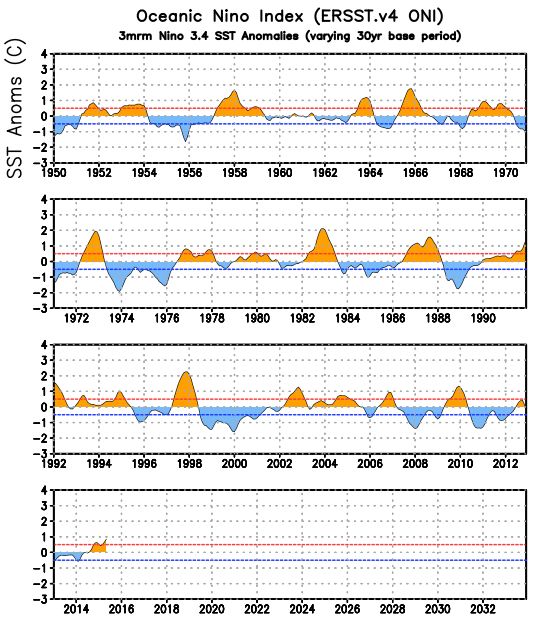 Oceanic Nino Index (ERSST.v4 ONI)
3mrm Nino 3.4 SST Anomalies (varying 30yr base period)

SST Anoms (C)

4
3
2
1
0
-1
-2
-3
1950 1952 1954 1956 1958 1960 1962 1964 1966 1968 1970

4
3
2
1
0
-1
-2
-3
1972 1974 1976 1978 1980 1982 1984 1986 1988 1990

4
3
2
1
0
-1
-2
-3
1992 1994 1996 1998 2000 2002 2004 2006 2008 2010 2012

4
3
2
1
0
-1
-2
-3
2014 2016 2018 2020 2022 2024 2026 2028 2030 2032